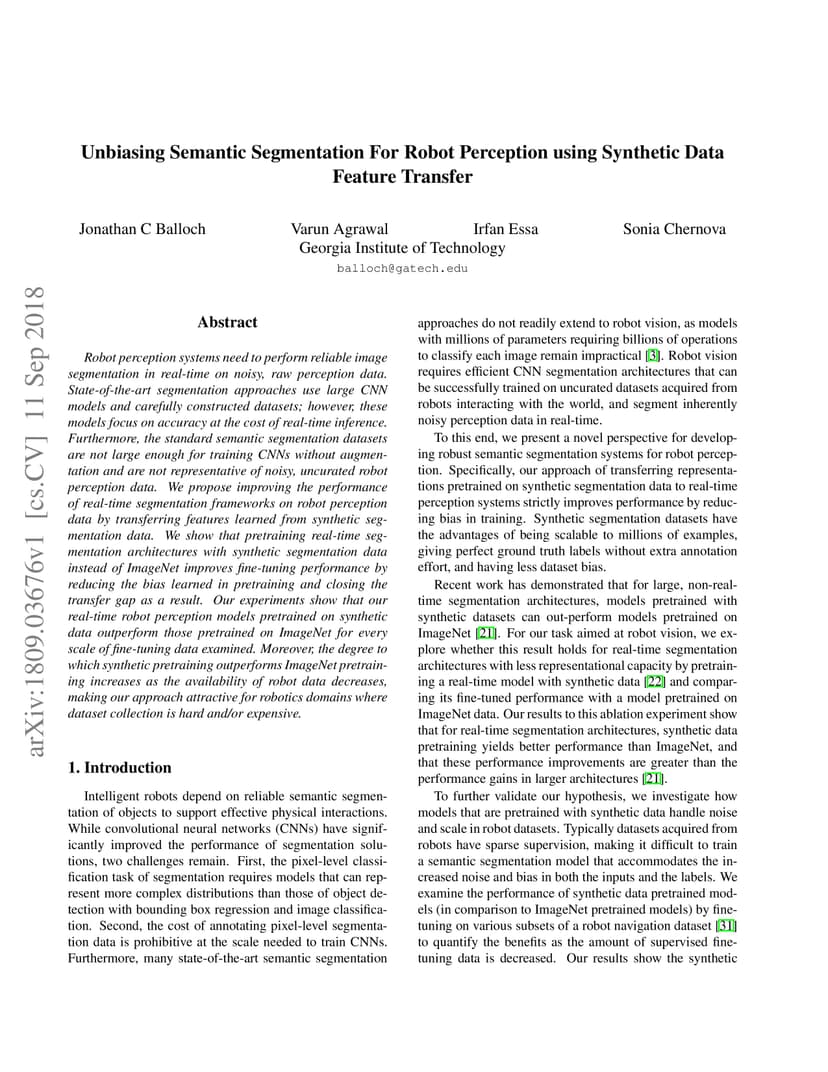 Unbiasing Semantic Segmentation For Robot Perception using Synthetic Data Feature Transfer

Jonathan C Balloch
Varun Agrawal
Irfan Essa
Sonia Chernova
Georgia Institute of Technology
balloch@gatech.edu

Abstract

Robot perception systems need to perform reliable image segmentation in real-time on noisy, raw perception data. State-of-the-art segmentation approaches use large CNN models and carefully constructed datasets; however, these models focus on accuracy at the cost of real-time inference. Furthermore, the standard semantic segmentation datasets are not large enough for training CNNs without augmentation and are not representative of noisy, uncurated robot perception data. We propose improving the performance of real-time segmentation frameworks on robot perception data by transferring features learned from synthetic segmentation data. We show that pretraining real-time segmentation architectures with synthetic segmentation data instead of ImageNet improves fine-tuning performance by reducing the bias learned in pretraining and closing the transfer gap as a result. Our experiments show that our real-time robot perception models pretrained on synthetic data outperform those pretrained on ImageNet for every scale of fine-tuning data examined. Moreover, the degree to which synthetic pretraining outperforms ImageNet pretraining increases as the availability of robot data decreases, making our approach attractive for robotics domains where dataset collection is hard and/or expensive.

1. Introduction

Intelligent robots depend on reliable semantic segmentation of objects to support effective physical interactions. While convolutional neural networks (CNNs) have significantly improved the performance of segmentation solutions, two challenges remain. First, the pixel-level classification task of segmentation requires models that can represent more complex distributions than those of object detection with bounding box regression and image classification. Second, the cost of annotating pixel-level segmentation data is prohibitive at the scale needed to train CNNs. Furthermore, many state-of-the-art semantic segmentation approaches do not readily extend to robot vision, as models with millions of parameters requiring billions of operations to classify each image remain impractical [3]. Robot vision requires efficient CNN segmentation architectures that can be successfully trained on uncurated datasets acquired from robots interacting with the world, and segment inherently noisy perception data in real-time.

To this end, we present a novel perspective for developing robust semantic segmentation systems for robot perception. Specifically, our approach of transferring representations pretrained on synthetic segmentation data to real-time perception systems strictly improves performance by reducing bias in training. Synthetic segmentation datasets have the advantages of being scalable to millions of examples, giving perfect ground truth labels without extra annotation effort, and having less dataset bias.

Recent work has demonstrated that for large, non-real-time segmentation architectures, models pretrained with synthetic datasets can out-perform models pretrained on ImageNet [21]. For our task aimed at robot vision, we explore whether this result holds for real-time segmentation architectures with less representational capacity by pretraining a real-time model with synthetic data [22] and comparing its fine-tuned performance with a model pretrained on ImageNet data. Our results to this ablation experiment show that for real-time segmentation architectures, synthetic data pretraining yields better performance than ImageNet, and that these performance improvements are greater than the performance gains in larger architectures [21].

To further validate our hypothesis, we investigate how models that are pretrained with synthetic data handle noise and scale in robot datasets. Typically datasets acquired from robots have sparse supervision, making it difficult to train a semantic segmentation model that accommodates the increased noise and bias in both the inputs and the labels. We examine the performance of synthetic data pretrained models (in comparison to ImageNet pretrained models) by fine-tuning on various subsets of a robot navigation dataset [31] to quantify the benefits as the amount of supervised fine-tuning data is decreased. Our results show the synthetic

arXiv:1809.03676v1 [cs.CV] 11 Sep 2018